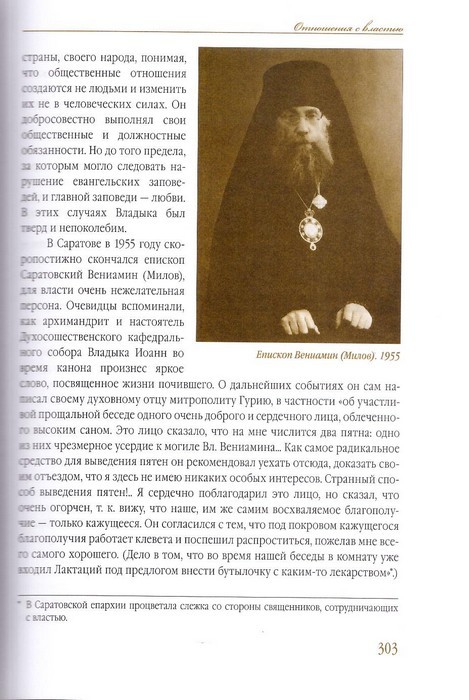 Отношения с властью

страны, своего народа, понимая, что общественные отношения создаются не людьми и изменить их не в человеческих силах. Он добросовестно выполнял свои общественные и должностные обязанности. Но до того предела, за которым могло следовать нарушение евангельских заповедей, и главной заповеди — любви. В этих случаях Владыка был тверд и непоколебим.

В Саратове в 1955 году скоропостижно скончался епископ Саратовский Вениамин (Милов), для власти очень нежелательная персона. Очевидцы вспоминали, как архимандрит и настоятель Духосошественского кафедрального собора Владыка Иоанн во время канона произнес яркое слово, посвященное жизни почившего. О дальнейших событиях он сам написал своему духовному отцу митрополиту Гурию, в частности «об участливой прощальной беседе одного очень доброго и сердечного лица, облеченного высоким саном. Это лицо сказало, что на мне числится два пятна: одно из них чрезмерное усердие к могиле Вл. Вениамина... Как самое радикальное средство для выведения пятен он рекомендовал уехать отсюда, доказать своим отъездом, что я здесь не имею никаких особых интересов. Странный способ выведения пятен!.. Я сердечно поблагодарил это лицо, но сказал, что очень огорчен, т. к. вижу, что наше, им же самим восхваляемое благополучие — только кажущееся. Он согласился с тем, что под покровом кажущегося благополучия работает клевета и поспешил распроститься, пожелав мне всего самого хорошего. (Дело в том, что во время нашей беседы в комнату уже входил Лактаций под предлогом внести бутылочку с каким-то лекарством*.)

Епископ Вениамин (Милов). 1955

* В Саратовской епархии процветала слежка со стороны священников, сотрудничающих с властью.

303